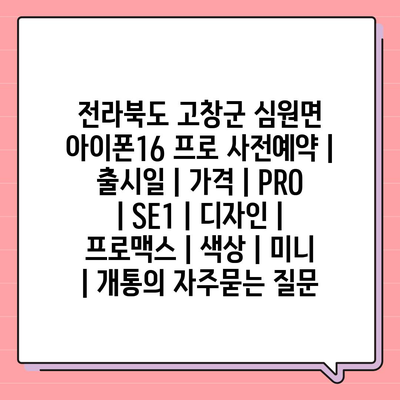 전라북도 고창군 심원면 아이폰16 프로 사전예약 | 출시일 | 가격 | PRO | SE1 | 디자인 | 프로맥스 | 색상 | 미니 | 개통의 자주묻는 질문